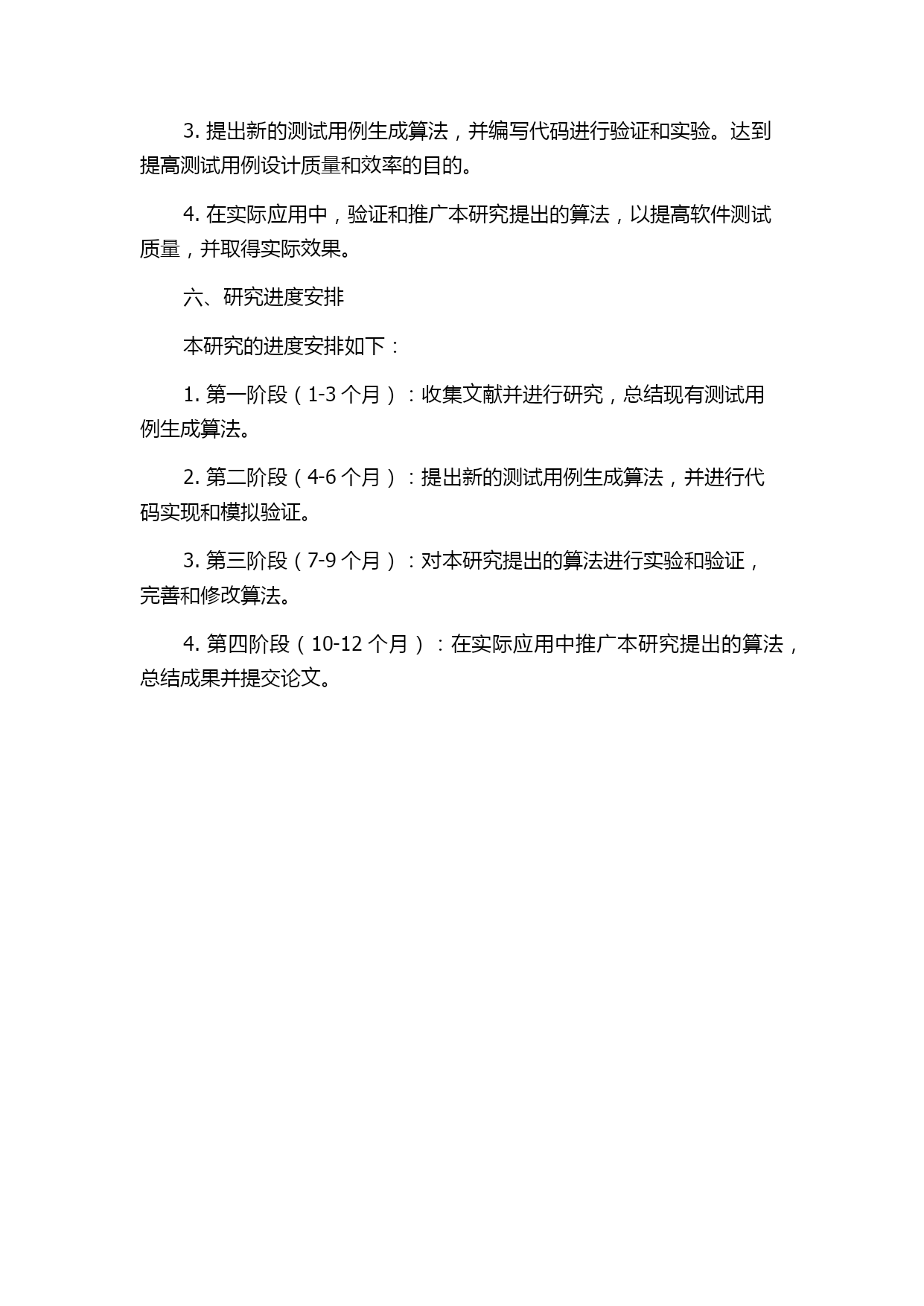 3. 提出新的测试用例生成算法，并编写代码进行验证和实验。达到提高测试用例设计质量和效率的目的。

4. 在实际应用中，验证和推广本研究提出的算法，以提高软件测试质量，并取得实际效果。

六、研究进度安排

本研究的进度安排如下：

1. 第一阶段（1-3 个月）：收集文献并进行研究，总结现有测试用例生成算法。

2. 第二阶段（4-6 个月）：提出新的测试用例生成算法，并进行代码实现和模拟验证。

3. 第三阶段（7-9 个月）：对本研究提出的算法进行实验和验证，完善和修改算法。

4. 第四阶段（10-12 个月）：在实际应用中推广本研究提出的算法，总结成果并提交论文。